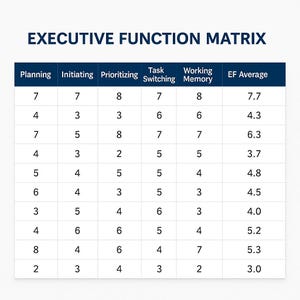 EXECUTIVE FUNCTION MATRIX

| Planning | Initiating | Prioritizing | Task Switching | Working Memory | EF Average |
|---|---|---|---|---|---|
| 7 | 7 | 8 | 7 | 8 | 7.7 |
| 4 | 3 | 3 | 6 | 6 | 4.3 |
| 7 | 5 | 8 | 7 | 7 | 6.3 |
| 4 | 3 | 2 | 5 | 5 | 3.7 |
| 5 | 4 | 5 | 5 | 4 | 4.8 |
| 6 | 4 | 3 | 5 | 3 | 4.5 |
| 3 | 5 | 4 | 6 | 3 | 4.0 |
| 4 | 6 | 6 | 5 | 4 | 5.2 |
| 8 | 4 | 6 | 4 | 7 | 5.3 |
| 2 | 3 | 4 | 3 | 2 | 3.0 |